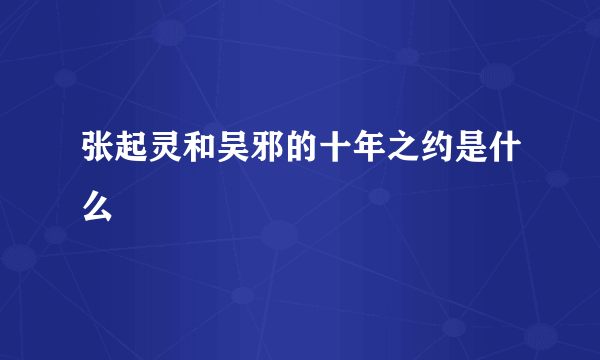 张起灵和吴邪的十年之约是什么